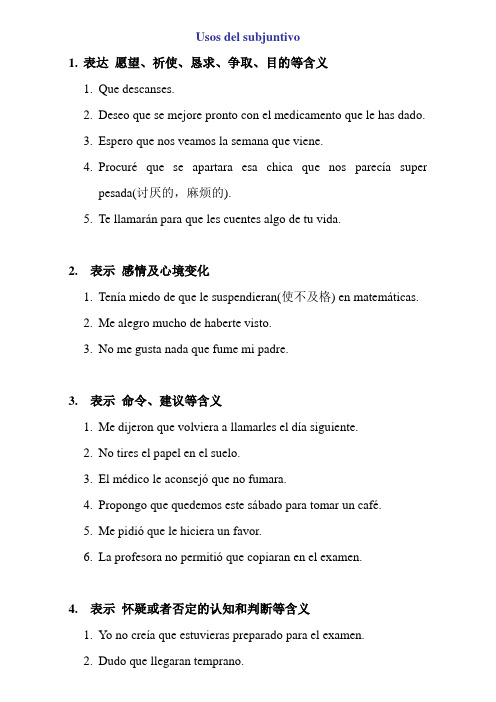 Usos del subjuntivo

1. 表达 愿望、祈使、恳求、争取、目的等含义

1. Que descanses.

2. Deseo que se mejore pronto con el medicamento que le has dado.

3. Espero que nos veamos la semana que viene.

4. Procuré que se apartara esa chica que nos parecía super pesada(讨厌的，麻烦的).

5. Te llamarán para que les cuentes algo de tu vida.

2. 表示 感情及心境变化

1. Tenía miedo de que le suspendieran(使不及格) en matemáticas.

2. Me alegro mucho de haberte visto.

3. No me gusta nada que fume mi padre.

3. 表示 命令、建议等含义

1. Me dijeron que volviera a llamarles el día siguiente.

2. No tires el papel en el suelo.

3. El médico le aconsejó que no fumara.

4. Propongo que quedemos este sábado para tomar un café.

5. Me pidió que le hiciera un favor.

6. La profesora no permitió que copiaran en el examen.

4. 表示 怀疑或者否定的认知和判断等含义

1. Yo no creía que estuvieras preparado para el examen.

2. Dudo que llegaran temprano.